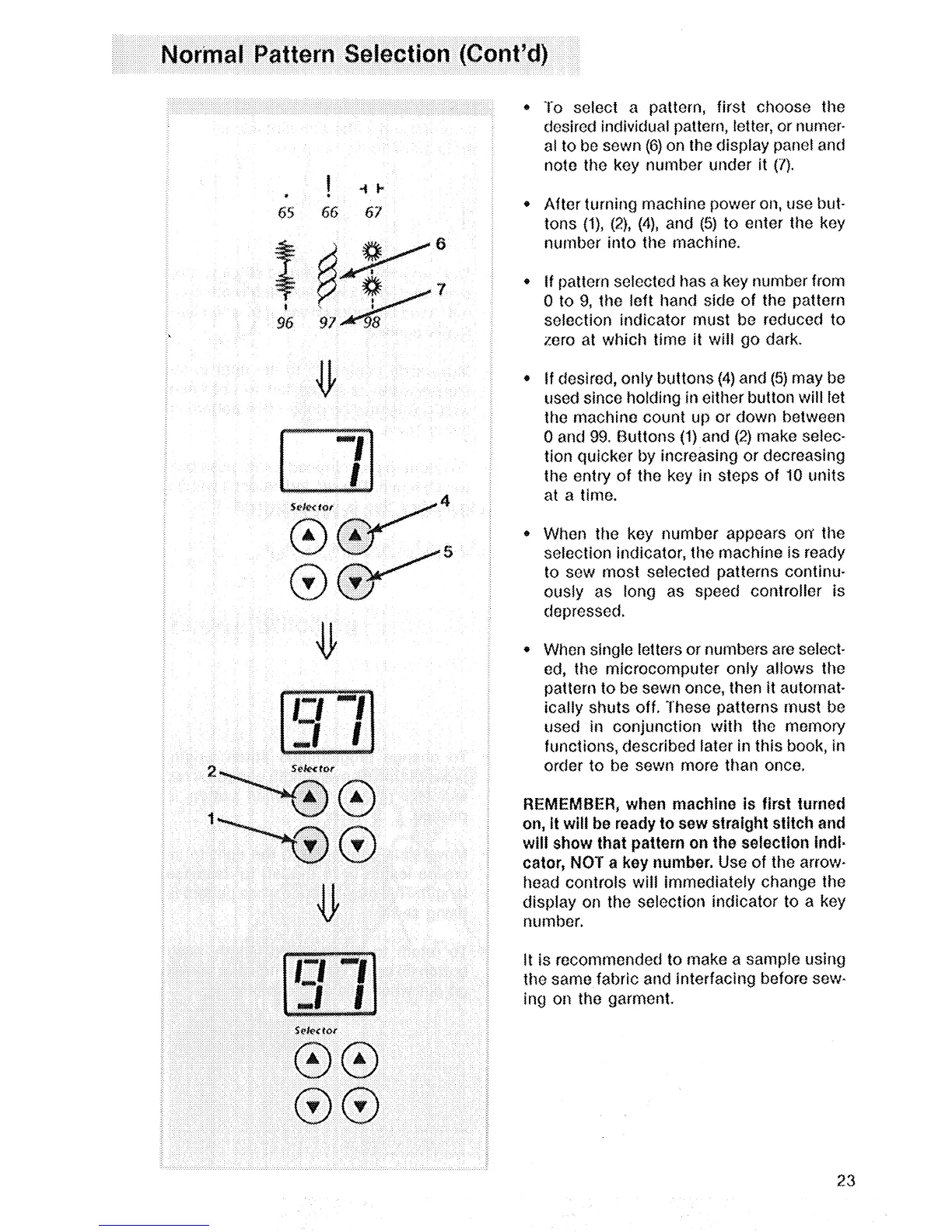 Normal Pattern Selection (Cont'd)

65 66 67

6

7

96 97 98

7

Selector

4

5

97

Selector

2

1

97

Selector

• To select a pattern, first choose the desired individual pattern, letter, or numeral to be sewn (6) on the display panel and note the key number under it (7).

• After turning machine power on, use buttons (1), (2), (4), and (5) to enter the key number into the machine.

• If pattern selected has a key number from 0 to 9, the left hand side of the pattern selection indicator must be reduced to zero at which time it will go dark.

• If desired, only buttons (4) and (5) may be used since holding in either button will let the machine count up or down between 0 and 99. Buttons (1) and (2) make selection quicker by increasing or decreasing the entry of the key in steps of 10 units at a time.

• When the key number appears on the selection indicator, the machine is ready to sew most selected patterns continuously as long as speed controller is depressed.

• When single letters or numbers are selected, the microcomputer only allows the pattern to be sewn once, then it automatically shuts off. These patterns must be used in conjunction with the memory functions, described later in this book, in order to be sewn more than once.

REMEMBER, when machine is first turned on, it will be ready to sew straight stitch and will show that pattern on the selection indicator, NOT a key number. Use of the arrowhead controls will immediately change the display on the selection indicator to a key number.

It is recommended to make a sample using the same fabric and interfacing before sewing on the garment.

23